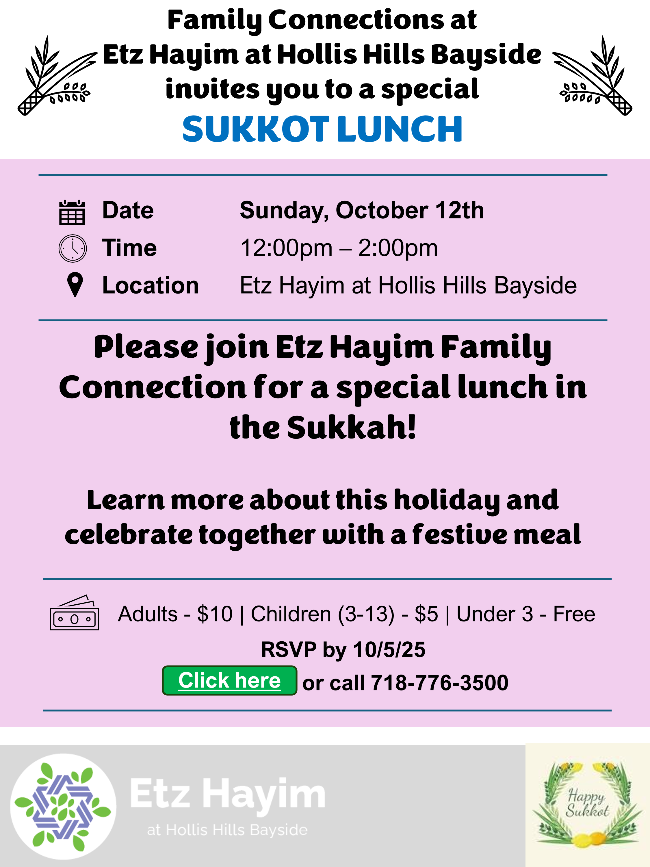 Family Connections at
Etz Hayim at Hollis Hills Bayside
invites you to a special
SUKKOT LUNCH

Date Sunday, October 12th
Time 12:00pm – 2:00pm
Location Etz Hayim at Hollis Hills Bayside

Please join Etz Hayim Family Connection for a special lunch in the Sukkah!

Learn more about this holiday and celebrate together with a festive meal

Adults - $10 | Children (3-13) - $5 | Under 3 - Free
RSVP by 10/5/25
Click here or call 718-776-3500

Etz Hayim
at Hollis Hills Bayside

Happy Sukkot